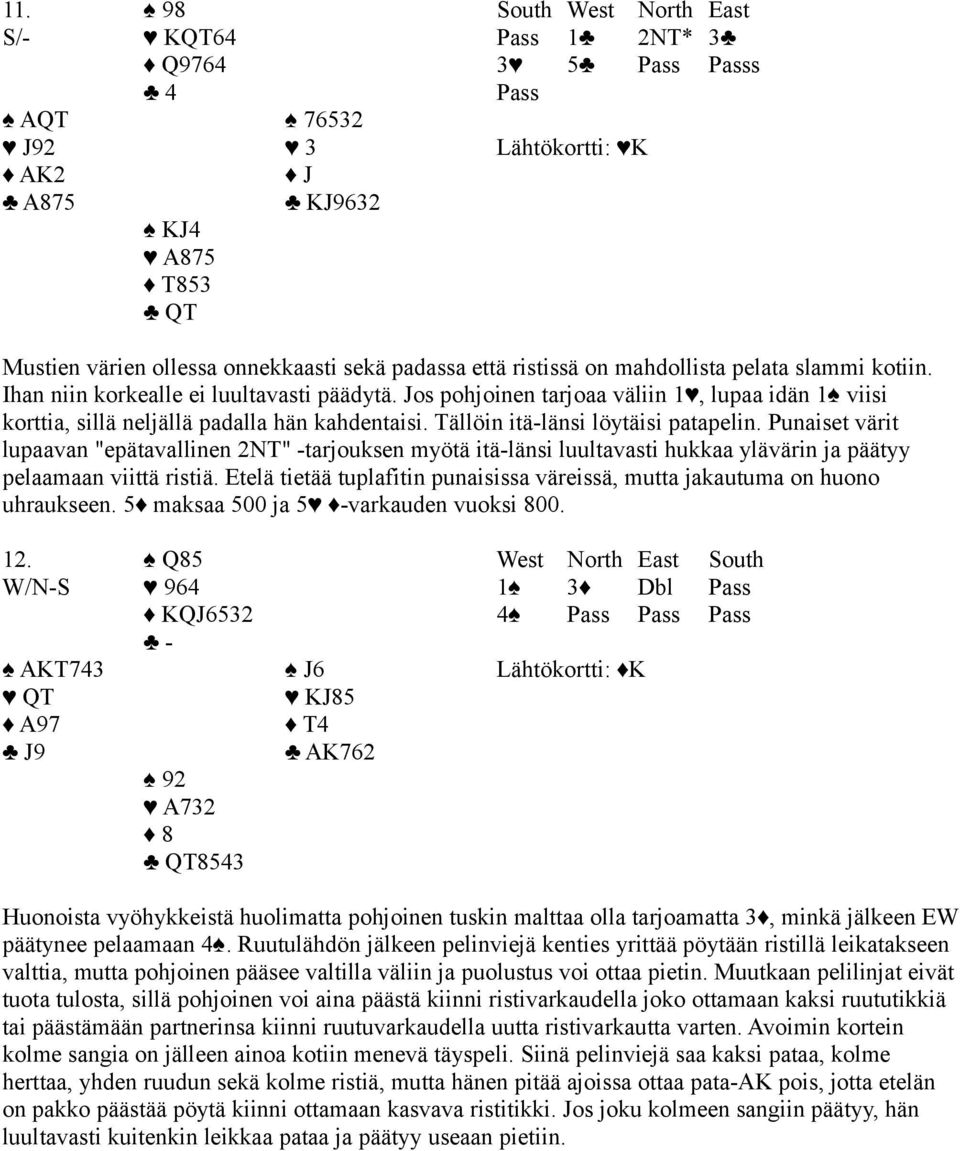 11.
S/-

♠ 98
♥ KQT64
♦ Q9764
♣ 4

♠ AQT
♥ J92
♦ AK2
♣ A875

♠ 76532
♥ 3
♦ J
♣ KJ9632

♠ KJ4
♥ A875
♦ T853
♣ QT

| South | West | North | East |
|---|---|---|---|
| Pass | 1♣ | 2NT* | 3♣ |
| 3♥ | 5♣ | Pass | Passs |
| Pass | | | |

Lähtökortti: ♥K

Mustien värien ollessa onnekkaasti sekä padassa että ristissä on mahdollista pelata slammi kotiin. Ihan niin korkealle ei luultavasti päädytä. Jos pohjoinen tarjoaa väliin 1♥, lupaa idän 1♠ viisi korttia, sillä neljällä padalla hän kahdentaisi. Tällöin itä-länsi löytäisi patapelin. Punaiset värit lupaavan "epätavallinen 2NT" -tarjouksen myötä itä-länsi luultavasti hukkaa ylävärin ja päätyy pelaamaan viittä ristiä. Etelä tietää tuplafitin punaisissa väreissä, mutta jakautuma on huono uhraukseen. 5♦ maksaa 500 ja 5♥ ♦-varkauden vuoksi 800.

12.
W/N-S

♠ Q85
♥ 964
♦ KQJ6532
♣ -

♠ AKT743
♥ QT
♦ A97
♣ J9

♠ J6
♥ KJ85
♦ T4
♣ AK762

♠ 92
♥ A732
♦ 8
♣ QT8543

| West | North | East | South |
|---|---|---|---|
| 1♠ | 3♦ | Dbl | Pass |
| 4♠ | Pass | Pass | Pass |

Lähtökortti: ♦K

Huonoista vyöhykkeistä huolimatta pohjoinen tuskin malttaa olla tarjoamatta 3♦, minkä jälkeen EW päätynee pelaamaan 4♠. Ruutulähdön jälkeen pelinviejä kenties yrittää pöytään ristillä leikatakseen valttia, mutta pohjoinen pääsee valtilla väliin ja puolustus voi ottaa pietin. Muutkaan pelilinjat eivät tuota tulosta, sillä pohjoinen voi aina päästä kiinni ristivarkaudella joko ottamaan kaksi ruututikkiä tai päästämään partnerinsa kiinni ruutuvarkaudella uutta ristivarkautta varten. Avoimin kortein kolme sangia on jälleen ainoa kotiin menevä täyspeli. Siinä pelinviejä saa kaksi pataa, kolme herttaa, yhden ruudun sekä kolme ristiä, mutta hänen pitää ajoissa ottaa pata-AK pois, jotta etelän on pakko päästää pöytä kiinni ottamaan kasvava ristitikki. Jos joku kolmeen sangiin päätyy, hän luultavasti kuitenkin leikkaa pataa ja päätyy useaan pietiin.